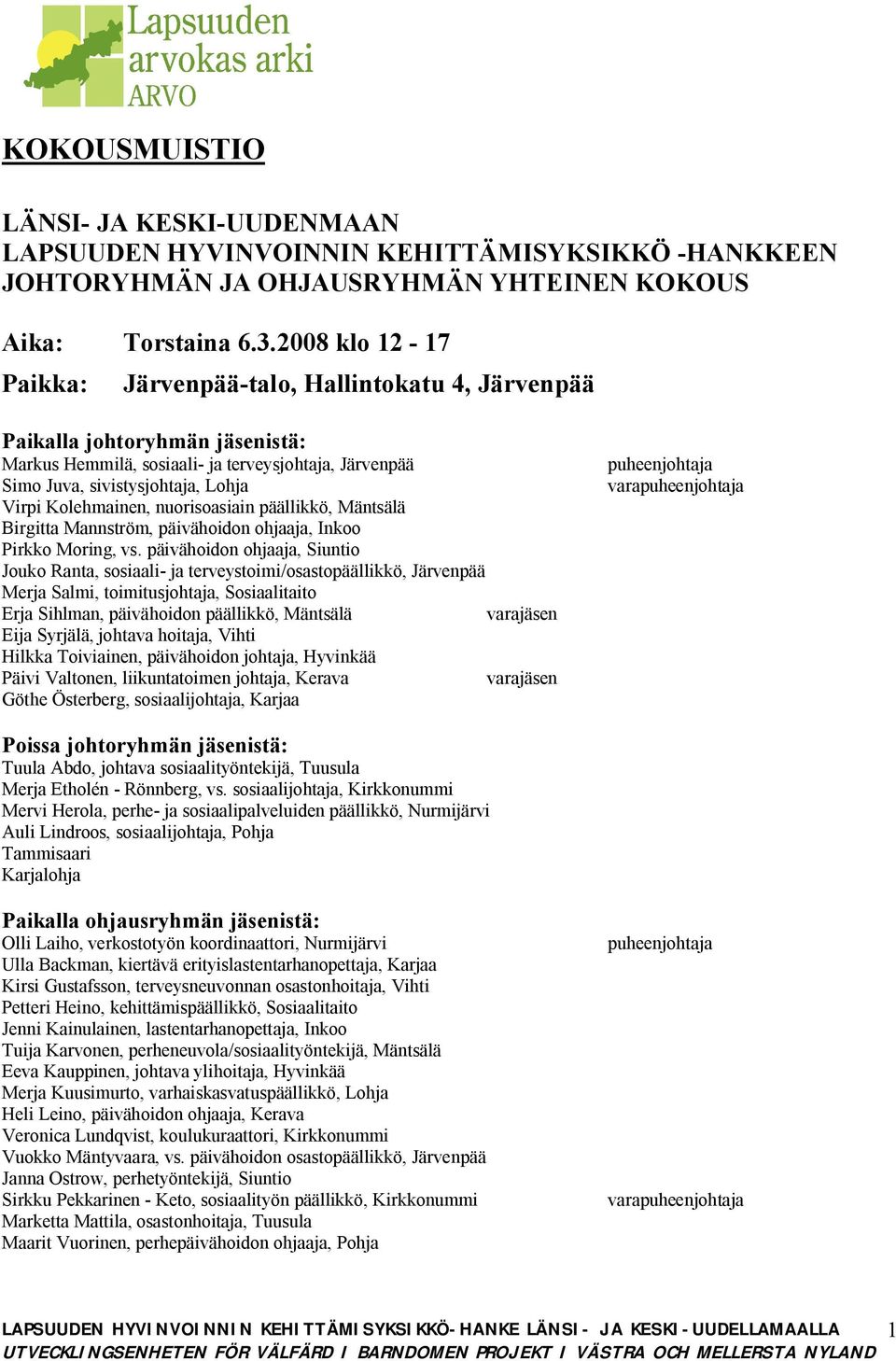 Lapsuuden arvokas arki ARVO

KOKOUSMUISTIO

LÄNSI- JA KESKI-UUDENMAAN LAPSUUDEN HYVINVOINNIN KEHITTÄMISYKSIKKÖ -HANKKEEN JOHTORYHMÄN JA OHJAUSRYHMÄN YHTEINEN KOKOUS

Aika: Torstaina 6.3.2008 klo 12 - 17

Paikka: Järvenpää-talo, Hallintokatu 4, Järvenpää

Paikalla johtoryhmän jäsenistä:
Markus Hemmilä, sosiaali- ja terveysjohtaja, Järvenpää puheenjohtaja
Simo Juva, sivistysjohtaja, Lohja varapuheenjohtaja
Virpi Kolehmainen, nuorisoasiain päällikkö, Mäntsälä
Birgitta Mannström, päivähoidon ohjaaja, Inkoo
Pirkko Moring, vs. päivähoidon ohjaaja, Siuntio
Jouko Ranta, sosiaali- ja terveystoimi/osastopäällikkö, Järvenpää
Merja Salmi, toimitusjohtaja, Sosiaalitaito
Erja Sihlman, päivähoidon päällikkö, Mäntsälä varajäsen
Eija Syrjälä, johtava hoitaja, Vihti
Hilkka Toiviainen, päivähoidon johtaja, Hyvinkää
Päivi Valtonen, liikuntatoimen johtaja, Kerava varajäsen
Göthe Österberg, sosiaalijohtaja, Karjaa

Poissa johtoryhmän jäsenistä:
Tuula Abdo, johtava sosiaalityöntekijä, Tuusula
Merja Etholén - Rönnberg, vs. sosiaalijohtaja, Kirkkonummi
Mervi Herola, perhe- ja sosiaalipalveluiden päällikkö, Nurmijärvi
Auli Lindroos, sosiaalijohtaja, Pohja
Tammisaari
Karjalohja

Paikalla ohjausryhmän jäsenistä:
Olli Laiho, verkostotyön koordinaattori, Nurmijärvi puheenjohtaja
Ulla Backman, kiertävä erityislastentarhanopettaja, Karjaa
Kirsi Gustafsson, terveysneuvonnan osastonhoitaja, Vihti
Petteri Heino, kehittämispäällikkö, Sosiaalitaito
Jenni Kainulainen, lastentarhanopettaja, Inkoo
Tuija Karvonen, perheneuvola/sosiaalityöntekijä, Mäntsälä
Eeva Kauppinen, johtava ylihoitaja, Hyvinkää
Merja Kuusimurto, varhaiskasvatuspäällikkö, Lohja
Heli Leino, päivähoidon ohjaaja, Kerava
Veronica Lundqvist, koulukuraattori, Kirkkonummi
Vuokko Mäntyvaara, vs. päivähoidon osastopäällikkö, Järvenpää
Janna Ostrow, perhetyöntekijä, Siuntio
Sirkku Pekkarinen - Keto, sosiaalityön päällikkö, Kirkkonummi varapuheenjohtaja
Marketta Mattila, osastonhoitaja, Tuusula
Maarit Vuorinen, perhepäivähoidon ohjaaja, Pohja

LAPSUUDEN HYVINVOINNIN KEHITTÄMISYKSIKKÖ-HANKE LÄNSI- JA KESKI-UUDELLAMAALLA 1
UTVECKLINGSENHETEN FÖR VÄLFÄRD I BARNDOMEN PROJEKT I VÄSTRA OCH MELLERSTA NYLAND